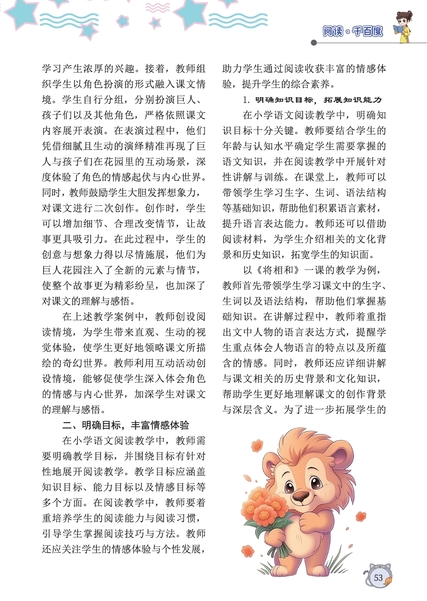 阅读·千百度

学习产生浓厚的兴趣。接着，教师组织学生以角色扮演的形式融入课文情境。学生自行分组，分别扮演巨人、孩子们以及其他角色，严格依照课文内容展开表演。在表演过程中，他们凭借细腻且生动的演绎精准再现了巨人与孩子们在花园里的互动场景，深度体验了角色的情感起伏与内心世界。同时，教师鼓励学生大胆发挥想象力，对课文进行二次创作。创作时，学生可以增加细节、合理改变情节，让故事更具吸引力。在此过程中，学生的创意与想象力得以尽情施展，他们为巨人花园注入了全新的元素与情节，使整个故事更为精彩纷呈，也加深了对课文的理解与感悟。

在上述教学案例中，教师创设阅读情境，为学生带来直观、生动的视觉体验，使学生更好地领略课文所描绘的奇幻世界。教师利用互动活动创设情境，能够促使学生深入体会角色的情感与内心世界，加深学生对课文的理解与感悟。

二、明确目标，丰富情感体验

在小学语文阅读教学中，教师需要明确教学目标，并围绕目标有针对性地展开阅读教学。教学目标应涵盖知识目标、能力目标以及情感目标等多个方面。在阅读教学中，教师要着重培养学生的阅读能力与阅读习惯，引导学生掌握阅读技巧与方法。教师还应关注学生的情感体验与个性发展，助力学生通过阅读收获丰富的情感体验，提升学生的综合素养。

1. 明确知识目标，拓展知识能力

在小学语文阅读教学中，明确知识目标十分关键。教师要结合学生的年龄与认知水平确定学生需要掌握的语文知识，并在阅读教学中开展针对性讲解与训练。在课堂上，教师可以带领学生学习生字、生词、语法结构等基础知识，帮助他们积累语言素材，提升语言表达能力。教师还可以借助阅读材料，为学生介绍相关的文化背景和历史知识，拓宽学生的知识面。

以《将相和》一课的教学为例，教师首先带领学生学习课文中的生字、生词以及语法结构，帮助他们掌握基础知识。在讲解过程中，教师着重指出文中人物的语言表达方式，提醒学生重点体会人物语言的特点以及所蕴含的情感。同时，教师还应详细讲解与课文相关的历史背景和文化知识，帮助学生更好地理解课文的创作背景与深层含义。为了进一步拓展学生的

53